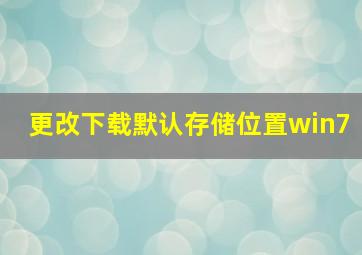 更改下载默认存储位置win7